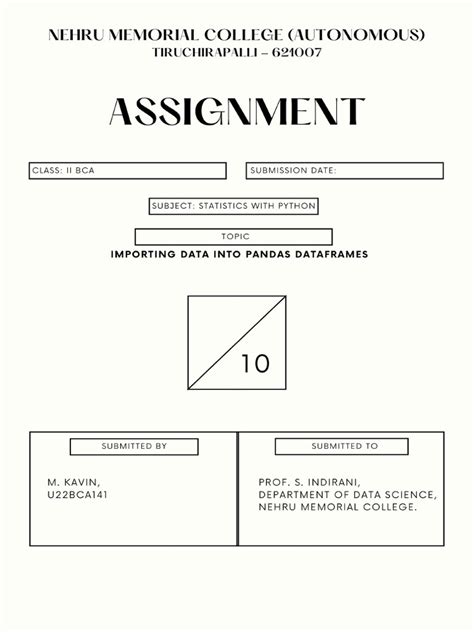 NEHRU MEMORIAL COLLEGE (AUTONOMOUS)
TIRUCHIRAPALLI – 621007

ASSIGNMENT

CLASS: II BCA

SUBMISSION DATE:

SUBJECT: STATISTICS WITH PYTHON

TOPIC

IMPORTING DATA INTO PANDAS DATAFRAMES

10

SUBMITTED BY

M. KAVIN,
U22BCA141

SUBMITTED TO

PROF. S. INDIRANI,
DEPARTMENT OF DATA SCIENCE,
NEHRU MEMORIAL COLLEGE.